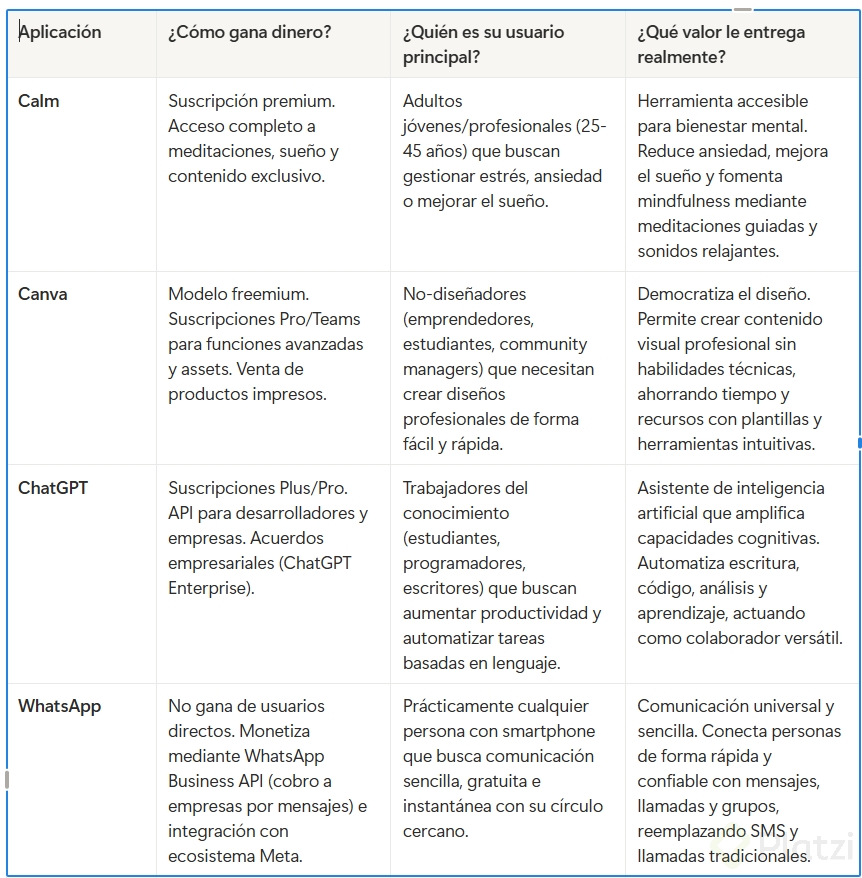 | Aplicación | ¿Cómo gana dinero? | ¿Quién es su usuario principal? | ¿Qué valor le entrega realmente? |
|---|---|---|---|
| Calm | Suscripción premium. Acceso completo a meditaciones, sueño y contenido exclusivo. | Adultos jóvenes/profesionales (25-45 años) que buscan gestionar estrés, ansiedad o mejorar el sueño. | Herramienta accesible para bienestar mental. Reduce ansiedad, mejora el sueño y fomenta mindfulness mediante meditaciones guiadas y sonidos relajantes. |
| Canva | Modelo freemium. Suscripciones Pro/Teams para funciones avanzadas y assets. Venta de productos impresos. | No-diseñadores (emprendedores, estudiantes, community managers) que necesitan crear diseños profesionales de forma fácil y rápida. | Democratiza el diseño. Permite crear contenido visual profesional sin habilidades técnicas, ahorrando tiempo y recursos con plantillas y herramientas intuitivas. |
| ChatGPT | Suscripciones Plus/Pro. API para desarrolladores y empresas. Acuerdos empresariales (ChatGPT Enterprise). | Trabajadores del conocimiento (estudiantes, programadores, escritores) que buscan aumentar productividad y automatizar tareas basadas en lenguaje. | Asistente de inteligencia artificial que amplifica capacidades cognitivas. Automatiza escritura, código, análisis y aprendizaje, actuando como colaborador versátil. |
| WhatsApp | No gana de usuarios directos. Monetiza mediante WhatsApp Business API (cobro a empresas por mensajes) e integración con ecosistema Meta. | Prácticamente cualquier persona con smartphone que busca comunicación sencilla, gratuita e instantánea con su círculo cercano. | Comunicación universal y sencilla. Conecta personas de forma rápida y confiable con mensajes, llamadas y grupos, reemplazando SMS y llamadas tradicionales. |

Platzi